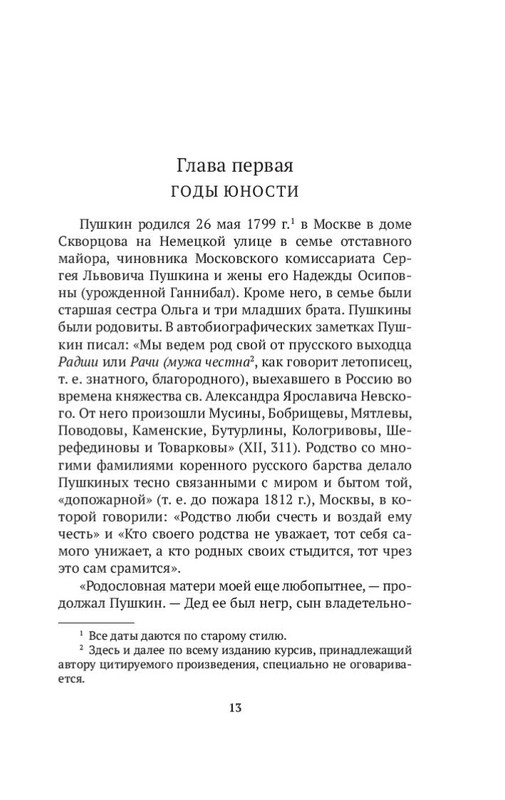 Глава первая
ГОДЫ ЮНОСТИ

Пушкин родился 26 мая 1799 г.$^1$ в Москве в доме Скворцова на Немецкой улице в семье отставного майора, чиновника Московского комиссариата Сергея Львовича Пушкина и жены его Надежды Осиповны (урожденной Ганнибал). Кроме него, в семье были старшая сестра Ольга и три младших брата. Пушкины были родовиты. В автобиографических заметках Пушкин писал: «Мы ведем род свой от прусского выходца Радши или Рачи (мужа честна$^2$, как говорит летописец, т. е. знатного, благородного), выехавшего в Россию во времена княжества св. Александра Ярославича Невского. От него произошли Мусины, Бобрищевы, Мятлевы, Поводовы, Каменские, Бутурлины, Кологривовы, Шерефединовы и Товарковы» (XII, 311). Родство со многими фамилиями коренного русского барства делало Пушкиных тесно связанными с миром и бытом той, «допожарной» (т. е. до пожара 1812 г.), Москвы, в которой говорили: «Родство люби счесть и воздай ему честь» и «Кто своего родства не уважает, тот себя самого унижает, а кто родных своих стыдится, тот чрез это сам срамится».

«Родословная матери моей еще любопытнее, — продолжал Пушкин. — Дед ее был негр, сын владетельно-

$^1$ Все даты даются по старому стилю.
$^2$ Здесь и далее по всему изданию курсив, принадлежащий автору цитируемого произведения, специально не оговаривается.

13